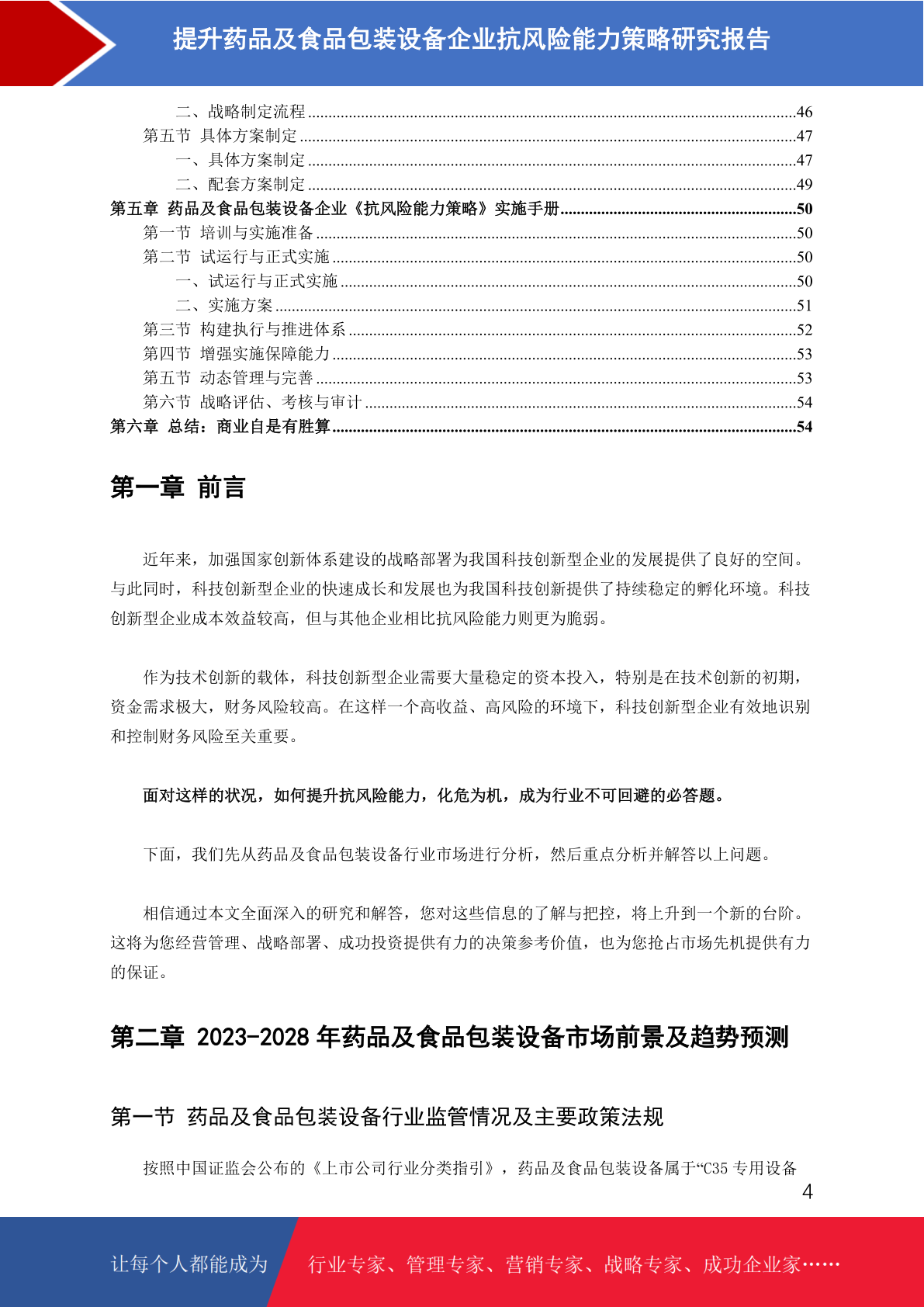 提升药品及食品包装设备企业抗风险能力策略研究报告

二、战略制定流程 46
第五节 具体方案制定 47
一、具体方案制定 47
二、配套方案制定 49
第五章 药品及食品包装设备企业《抗风险能力策略》实施手册 50
第一节 培训与实施准备 50
第二节 试运行与正式实施 50
一、试运行与正式实施 50
二、实施方案 51
第三节 构建执行与推进体系 52
第四节 增强实施保障能力 53
第五节 动态管理与完善 53
第六节 战略评估、考核与审计 54
第六章 总结：商业自是有胜算 54

第一章 前言

近年来，加强国家创新体系建设的战略部署为我国科技创新型企业的发展提供了良好的空间。与此同时，科技创新型企业的快速成长和发展也为我国科技创新提供了持续稳定的孵化环境。科技创新型企业成本效益较高，但与其他企业相比抗风险能力则更为脆弱。

作为技术创新的载体，科技创新型企业需要大量稳定的资本投入，特别是在技术创新的初期，资金需求极大，财务风险较高。在这样一个高收益、高风险的环境下，科技创新型企业有效地识别和控制财务风险至关重要。

面对这样的状况，如何提升抗风险能力，化危为机，成为行业不可回避的必答题。

下面，我们先从药品及食品包装设备行业市场进行分析，然后重点分析并解答以上问题。

相信通过本文全面深入的研究和解答，您对这些信息的了解与把控，将上升到一个新的台阶。这将为您经营管理、战略部署、成功投资提供有力的决策参考价值，也为您抢占市场先机提供有力的保证。

第二章 2023-2028年药品及食品包装设备市场前景及趋势预测

第一节 药品及食品包装设备行业监管情况及主要政策法规

按照中国证监会公布的《上市公司行业分类指引》，药品及食品包装设备属于“C35专用设备

4

让每个人都能成为 行业专家、管理专家、营销专家、战略专家、成功企业家……